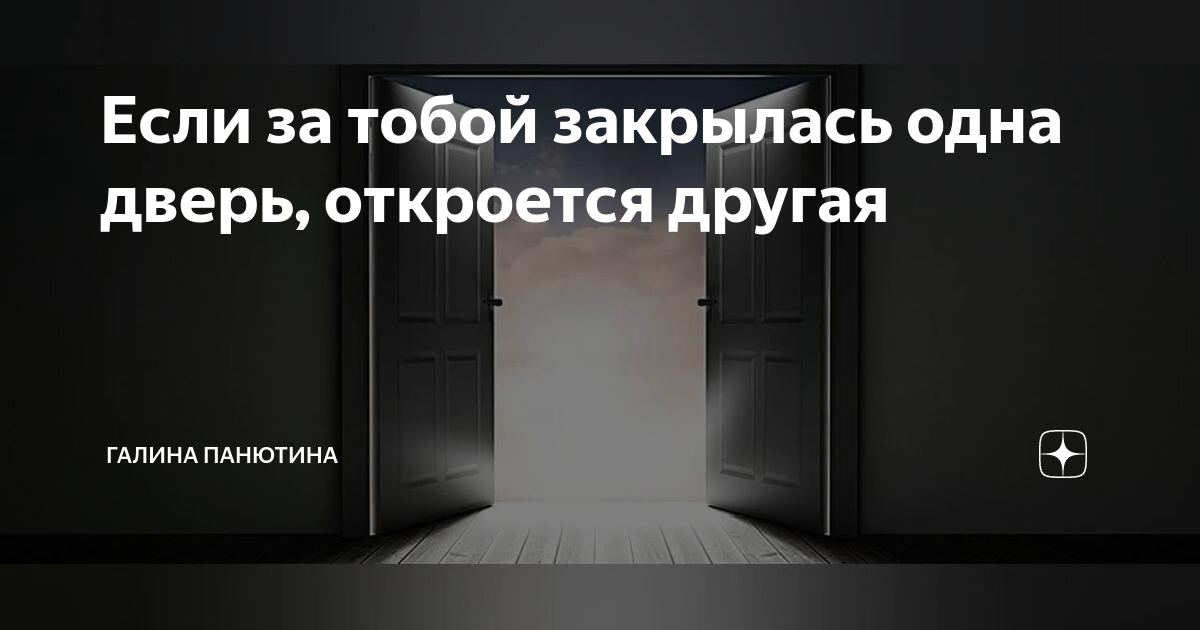 Если за тобой закрылась одна дверь, откроется другая

ГАЛИНА ПАНЮТИНА